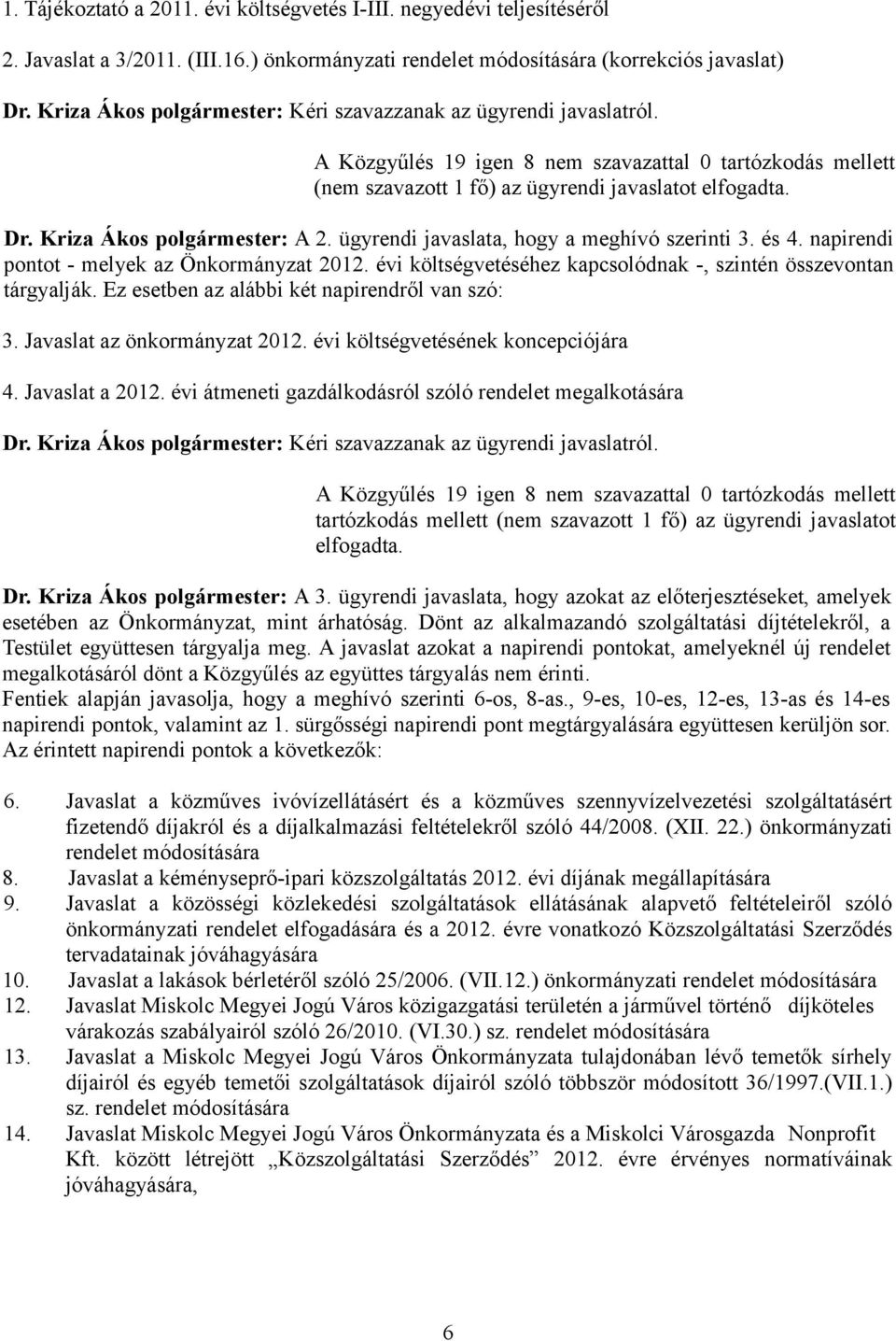 1. Tájékoztató a 2011. évi költségvetés I-III. negyedévi teljesítéséről

2. Javaslat a 3/2011. (III.16.) önkormányzati rendelet módosítására (korrekciós javaslat)

Dr. Kriza Ákos polgármester: Kéri szavazzanak az ügyrendi javaslatról.

A Közgyűlés 19 igen 8 nem szavazattal 0 tartózkodás mellett (nem szavazott 1 fő) az ügyrendi javaslatot elfogadta.

Dr. Kriza Ákos polgármester: A 2. ügyrendi javaslata, hogy a meghívó szerinti 3. és 4. napirendi pontot - melyek az Önkormányzat 2012. évi költségvetéséhez kapcsolódnak -, szintén összevontan tárgyalják. Ez esetben az alábbi két napirendről van szó:

3. Javaslat az önkormányzat 2012. évi költségvetésének koncepciójára

4. Javaslat a 2012. évi átmeneti gazdálkodásról szóló rendelet megalkotására

Dr. Kriza Ákos polgármester: Kéri szavazzanak az ügyrendi javaslatról.

A Közgyűlés 19 igen 8 nem szavazattal 0 tartózkodás mellett tartózkodás mellett (nem szavazott 1 fő) az ügyrendi javaslatot elfogadta.

Dr. Kriza Ákos polgármester: A 3. ügyrendi javaslata, hogy azokat az előterjesztéseket, amelyek esetében az Önkormányzat, mint árhatóság. Dönt az alkalmazandó szolgáltatási díjtételekről, a Testület együttesen tárgyalja meg. A javaslat azokat a napirendi pontokat, amelyeknél új rendelet megalkotásáról dönt a Közgyűlés az együttes tárgyalás nem érinti.
Fentiek alapján javasolja, hogy a meghívó szerinti 6-os, 8-as., 9-es, 10-es, 12-es, 13-as és 14-es napirendi pontok, valamint az 1. sürgősségi napirendi pont megtárgyalására együttesen kerüljön sor.
Az érintett napirendi pontok a következők:

6. Javaslat a közműves ivóvízellátásért és a közműves szennyvízelvezetési szolgáltatásért fizetendő díjakról és a díjalkalmazási feltételekről szóló 44/2008. (XII. 22.) önkormányzati rendelet módosítására
8. Javaslat a kéményseprő-ipari közszolgáltatás 2012. évi díjának megállapítására
9. Javaslat a közösségi közlekedési szolgáltatások ellátásának alapvető feltételeiről szóló önkormányzati rendelet elfogadására és a 2012. évre vonatkozó Közszolgáltatási Szerződés tervadatainak jóváhagyására
10. Javaslat a lakások bérletéről szóló 25/2006. (VII.12.) önkormányzati rendelet módosítására
12. Javaslat Miskolc Megyei Jogú Város közigazgatási területén a járművel történő díjköteles várakozás szabályairól szóló 26/2010. (VI.30.) sz. rendelet módosítására
13. Javaslat a Miskolc Megyei Jogú Város Önkormányzata tulajdonában lévő temetők sírhely díjairól és egyéb temetői szolgáltatások díjairól szóló többször módosított 36/1997.(VII.1.) sz. rendelet módosítására
14. Javaslat Miskolc Megyei Jogú Város Önkormányzata és a Miskolci Városgazda Nonprofit Kft. között létrejött „Közszolgáltatási Szerződés” 2012. évre érvényes normatíváinak jóváhagyására,

6